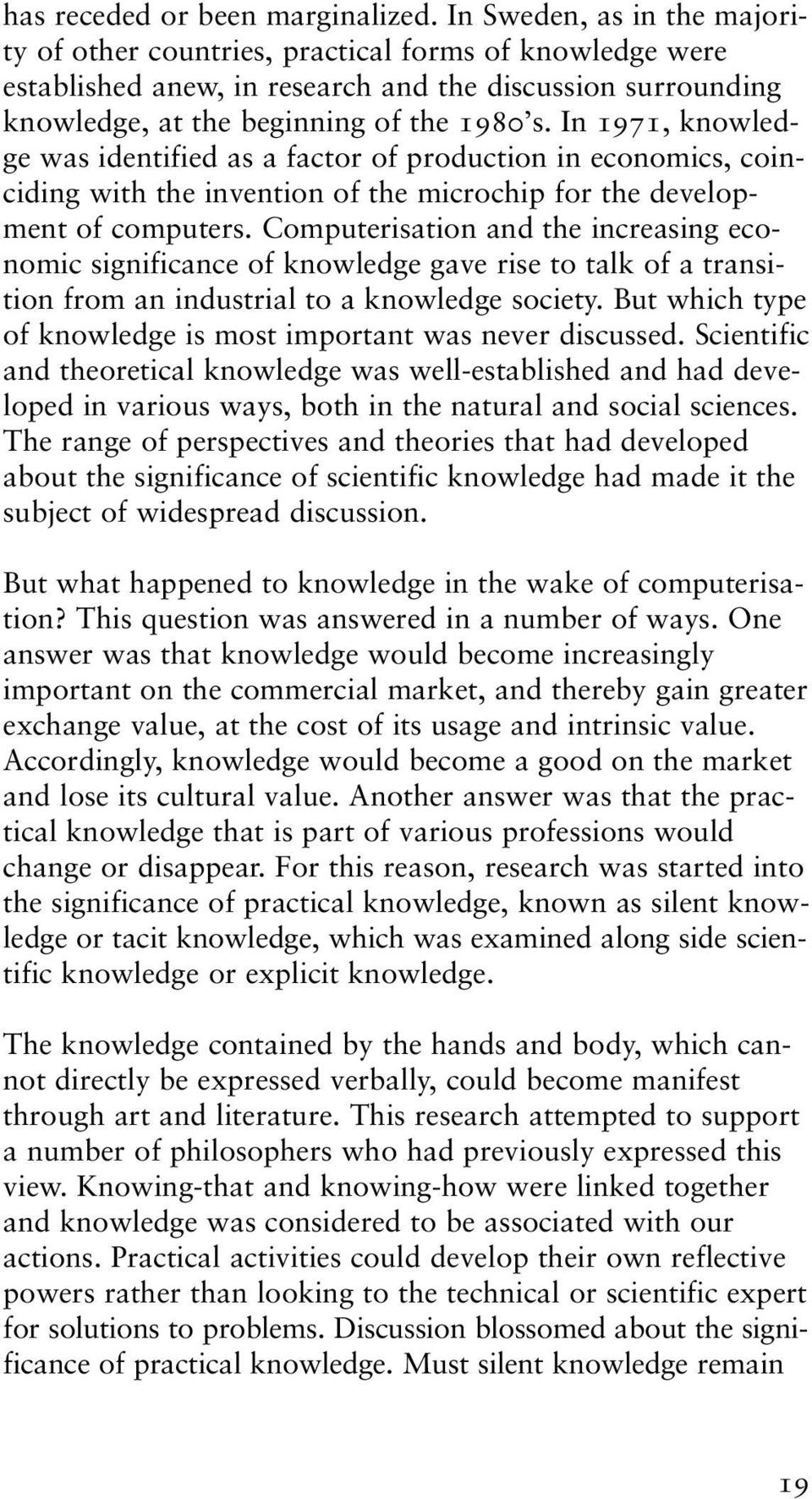 has receded or been marginalized. In Sweden, as in the majority of other countries, practical forms of knowledge were established anew, in research and the discussion surrounding knowledge, at the beginning of the 1980's. In 1971, knowledge was identified as a factor of production in economics, coinciding with the invention of the microchip for the development of computers. Computerisation and the increasing economic significance of knowledge gave rise to talk of a transition from an industrial to a knowledge society. But which type of knowledge is most important was never discussed. Scientific and theoretical knowledge was well-established and had developed in various ways, both in the natural and social sciences. The range of perspectives and theories that had developed about the significance of scientific knowledge had made it the subject of widespread discussion.

But what happened to knowledge in the wake of computerisation? This question was answered in a number of ways. One answer was that knowledge would become increasingly important on the commercial market, and thereby gain greater exchange value, at the cost of its usage and intrinsic value. Accordingly, knowledge would become a good on the market and lose its cultural value. Another answer was that the practical knowledge that is part of various professions would change or disappear. For this reason, research was started into the significance of practical knowledge, known as silent knowledge or tacit knowledge, which was examined along side scientific knowledge or explicit knowledge.

The knowledge contained by the hands and body, which cannot directly be expressed verbally, could become manifest through art and literature. This research attempted to support a number of philosophers who had previously expressed this view. Knowing-that and knowing-how were linked together and knowledge was considered to be associated with our actions. Practical activities could develop their own reflective powers rather than looking to the technical or scientific expert for solutions to problems. Discussion blossomed about the significance of practical knowledge. Must silent knowledge remain

19